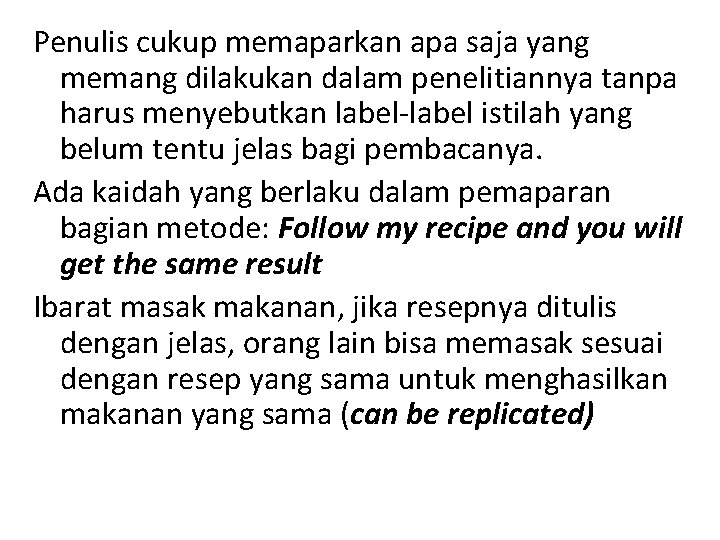 Penulis cukup memaparkan apa saja yang memang dilakukan dalam penelitiannya tanpa harus menyebutkan label-label istilah yang belum tentu jelas bagi pembacanya.

Ada kaidah yang berlaku dalam pemaparan bagian metode: Follow my recipe and you will get the same result

Ibarat masak makanan, jika resepnya ditulis dengan jelas, orang lain bisa memasak sesuai dengan resep yang sama untuk menghasilkan makanan yang sama (can be replicated)